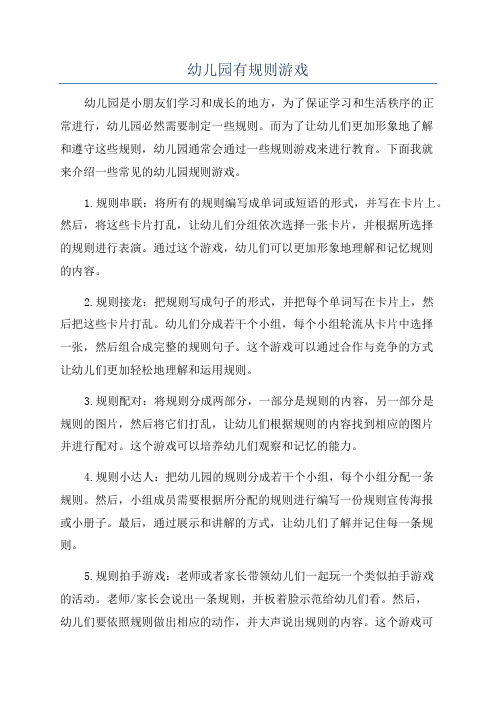 幼儿园有规则游戏

幼儿园是小朋友们学习和成长的地方，为了保证学习和生活秩序的正常进行，幼儿园必然需要制定一些规则。而为了让幼儿们更加形象地了解和遵守这些规则，幼儿园通常会通过一些规则游戏来进行教育。下面我就来介绍一些常见的幼儿园规则游戏。

1.规则串联：将所有的规则编写成单词或短语的形式，并写在卡片上。然后，将这些卡片打乱，让幼儿们分组依次选择一张卡片，并根据所选择的规则进行表演。通过这个游戏，幼儿们可以更加形象地理解和记忆规则的内容。

2.规则接龙：把规则写成句子的形式，并把每个单词写在卡片上，然后把这些卡片打乱。幼儿们分成若干个小组，每个小组轮流从卡片中选择一张，然后组合成完整的规则句子。这个游戏可以通过合作与竞争的方式让幼儿们更加轻松地理解和运用规则。

3.规则配对：将规则分成两部分，一部分是规则的内容，另一部分是规则的图片，然后将它们打乱，让幼儿们根据规则的内容找到相应的图片并进行配对。这个游戏可以培养幼儿们观察和记忆的能力。

4.规则小达人：把幼儿园的规则分成若干个小组，每个小组分配一条规则。然后，小组成员需要根据所分配的规则进行编写一份规则宣传海报或小册子。最后，通过展示和讲解的方式，让幼儿们了解并记住每一条规则。

5.规则拍手游戏：老师或者家长带领幼儿们一起玩一个类似拍手游戏的活动。老师/家长会说出一条规则，并板着脸示范给幼儿们看。然后，幼儿们要依照规则做出相应的动作，并大声说出规则的内容。这个游戏可